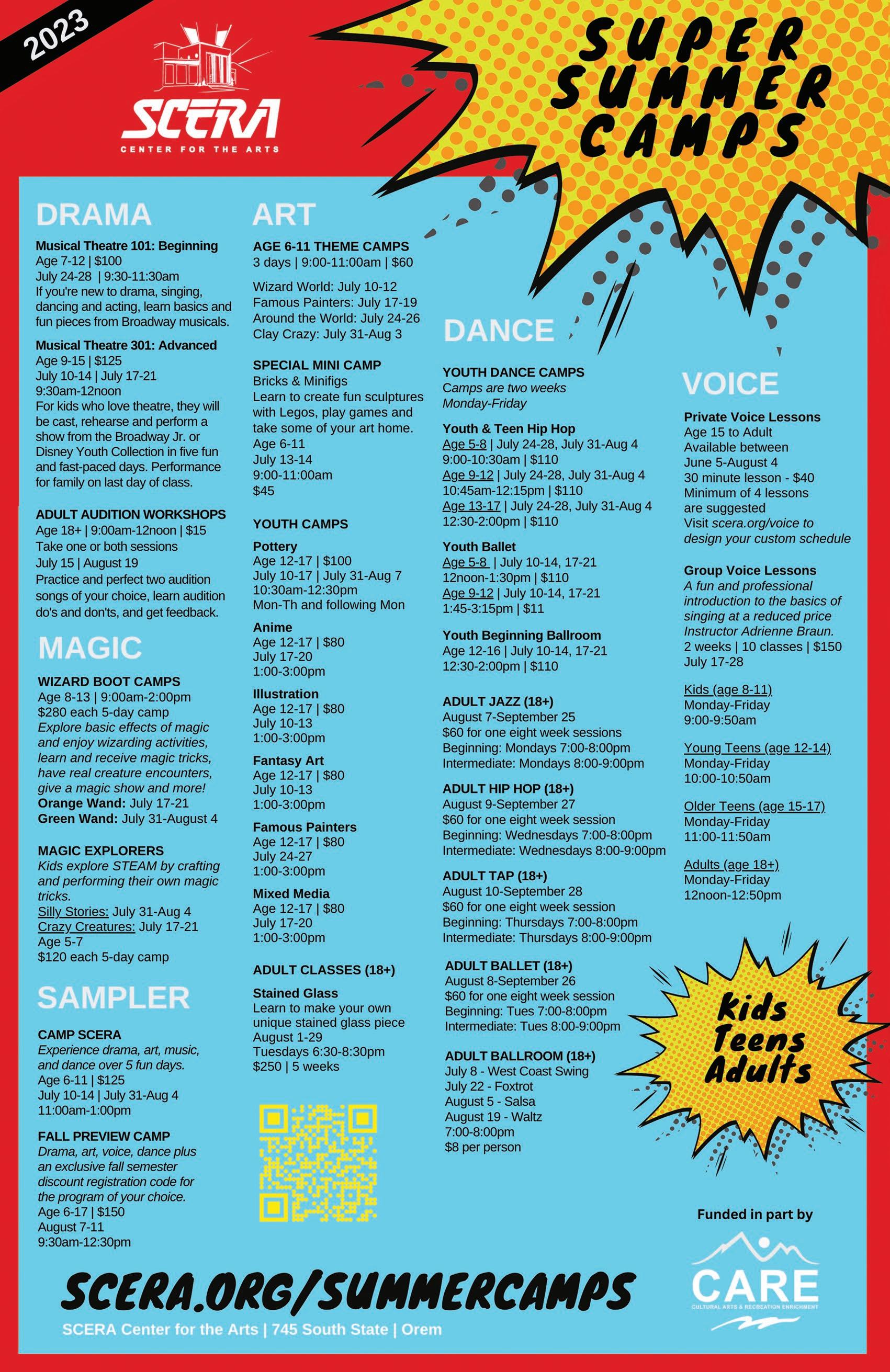 2023

SCERA
CENTER FOR THE ARTS

SUPER SUMMER CAMPS

DRAMA

Musical Theatre 101: Beginning
Age 7-12 | $100
July 24-28 | 9:30-11:30am
If you're new to drama, singing, dancing and acting, learn basics and fun pieces from Broadway musicals.

Musical Theatre 301: Advanced
Age 9-15 | $125
July 10-14 | July 17-21
9:30am-12noon
For kids who love theatre, they will be cast, rehearse and perform a show from the Broadway Jr. or Disney Youth Collection in five fun and fast-paced days. Performance for family on last day of class.

ADULT AUDITION WORKSHOPS
Age 18+ | 9:00am-12noon | $15
Take one or both sessions
July 15 | August 19
Practice and perfect two audition songs of your choice, learn audition do's and don'ts, and get feedback.

MAGIC

WIZARD BOOT CAMPS
Age 8-13 | 9:00am-2:00pm
$280 each 5-day camp
Explore basic effects of magic and enjoy wizarding activities, learn and receive magic tricks, have real creature encounters, give a magic show and more!
Orange Wand: July 17-21
Green Wand: July 31-August 4

MAGIC EXPLORERS
Kids explore STEAM by crafting and performing their own magic tricks.
Silly Stories: July 31-Aug 4
Crazy Creatures: July 17-21
Age 5-7
$120 each 5-day camp

SAMPLER

CAMP SCERA
Experience drama, art, music, and dance over 5 fun days.
Age 6-11 | $125
July 10-14 | July 31-Aug 4
11:00am-1:00pm

FALL PREVIEW CAMP
Drama, art, voice, dance plus an exclusive fall semester discount registration code for the program of your choice.
Age 6-17 | $150
August 7-11
9:30am-12:30pm

ART

AGE 6-11 THEME CAMPS
3 days | 9:00-11:00am | $60

Wizard World: July 10-12
Famous Painters: July 17-19
Around the World: July 24-26
Clay Crazy: July 31-Aug 3

SPECIAL MINI CAMP
Bricks & Minifigs
Learn to create fun sculptures with Legos, play games and take some of your art home.
Age 6-11
July 13-14
9:00-11:00am
$45

YOUTH CAMPS

Pottery
Age 12-17 | $100
July 10-17 | July 31-Aug 7
10:30am-12:30pm
Mon-Th and following Mon

Anime
Age 12-17 | $80
July 17-20
1:00-3:00pm

Illustration
Age 12-17 | $80
July 10-13
1:00-3:00pm

Fantasy Art
Age 12-17 | $80
July 10-13
1:00-3:00pm

Famous Painters
Age 12-17 | $80
July 24-27
1:00-3:00pm

Mixed Media
Age 12-17 | $80
July 17-20
1:00-3:00pm

ADULT CLASSES (18+)

Stained Glass
Learn to make your own unique stained glass piece
August 1-29
Tuesdays 6:30-8:30pm
$250 | 5 weeks

DANCE

YOUTH DANCE CAMPS
Camps are two weeks
Monday-Friday

Youth & Teen Hip Hop
Age 5-8 | July 24-28, July 31-Aug 4
9:00-10:30am | $110
Age 9-12 | July 24-28, July 31-Aug 4
10:45am-12:15pm | $110
Age 13-17 | July 24-28, July 31-Aug 4
12:30-2:00pm | $110

Youth Ballet
Age 5-8 | July 10-14, 17-21
12noon-1:30pm | $110
Age 9-12 | July 10-14, 17-21
1:45-3:15pm | $11

Youth Beginning Ballroom
Age 12-16 | July 10-14, 17-21
12:30-2:00pm | $110

ADULT JAZZ (18+)
August 7-September 25
$60 for one eight week sessions
Beginning: Mondays 7:00-8:00pm
Intermediate: Mondays 8:00-9:00pm

ADULT HIP HOP (18+)
August 9-September 27
$60 for one eight week session
Beginning: Wednesdays 7:00-8:00pm
Intermediate: Wednesdays 8:00-9:00pm

ADULT TAP (18+)
August 10-September 28
$60 for one eight week session
Beginning: Thursdays 7:00-8:00pm
Intermediate: Thursdays 8:00-9:00pm

ADULT BALLET (18+)
August 8-September 26
$60 for one eight week session
Beginning: Tues 7:00-8:00pm
Intermediate: Tues 8:00-9:00pm

ADULT BALLROOM (18+)
July 8 - West Coast Swing
July 22 - Foxtrot
August 5 - Salsa
August 19 - Waltz
7:00-8:00pm
$8 per person

VOICE

Private Voice Lessons
Age 15 to Adult
Available between
June 5-August 4
30 minute lesson - $40
Minimum of 4 lessons are suggested
Visit scera.org/voice to design your custom schedule

Group Voice Lessons
A fun and professional introduction to the basics of singing at a reduced price
Instructor Adrienne Braun.
2 weeks | 10 classes | $150
July 17-28

Kids (age 8-11)
Monday-Friday
9:00-9:50am

Young Teens (age 12-14)
Monday-Friday
10:00-10:50am

Older Teens (age 15-17)
Monday-Friday
11:00-11:50am

Adults (age 18+)
Monday-Friday
12noon-12:50pm

Kids
Teens
Adults

Funded in part by

CARE
CULTURAL ARTS & RECREATION ENRICHMENT

SCERA.ORG/SUMMERCAMPS
SCERA Center for the Arts | 745 South State | Orem